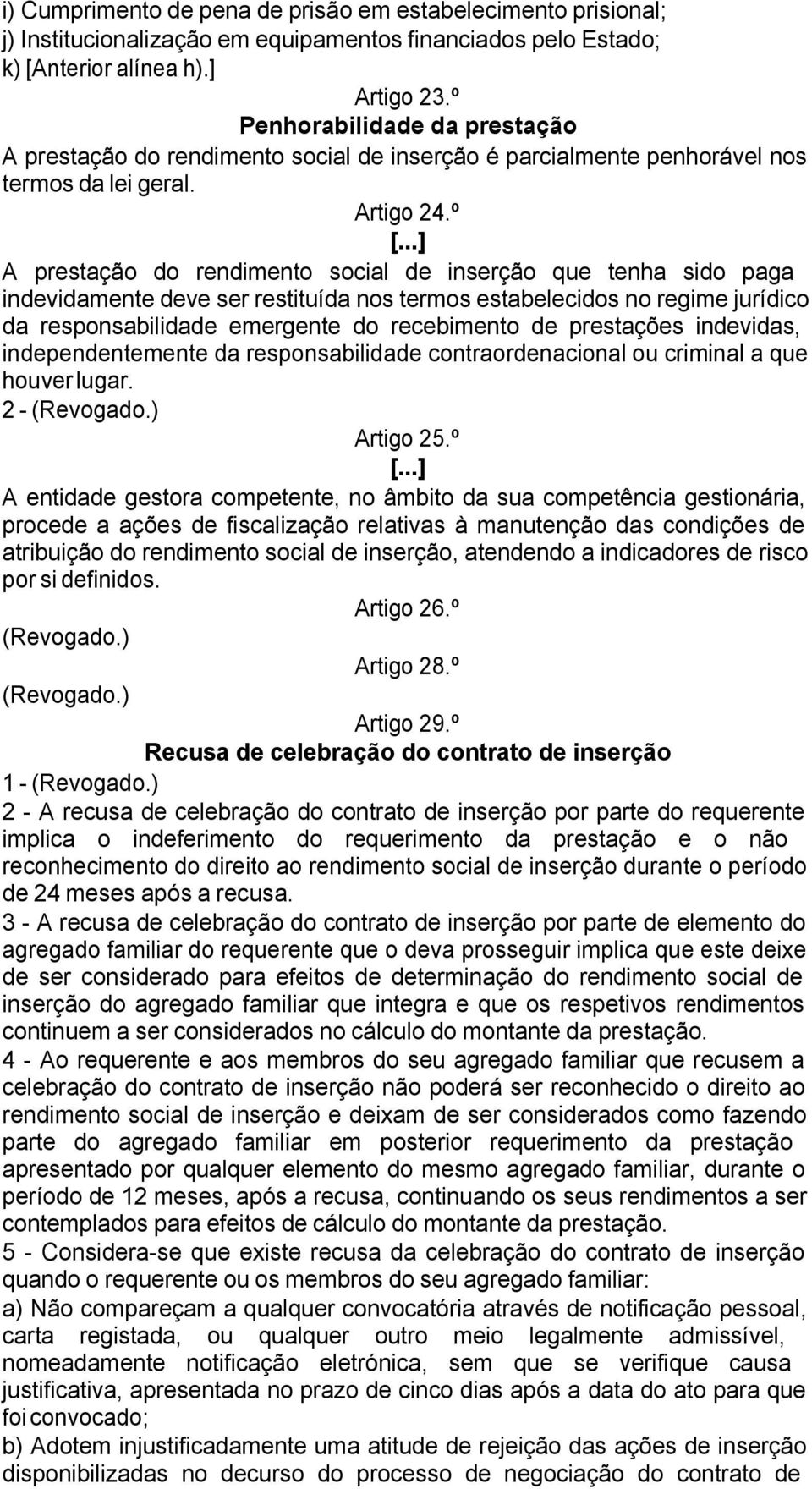 i) Cumprimento de pena de prisão em estabelecimento prisional;
j) Institucionalização em equipamentos financiados pelo Estado;
k) [Anterior alínea h).]

Artigo 23.º
Penhorabilidade da prestação

A prestação do rendimento social de inserção é parcialmente penhorável nos termos da lei geral.

Artigo 24.º
[...]

A prestação do rendimento social de inserção que tenha sido paga indevidamente deve ser restituída nos termos estabelecidos no regime jurídico da responsabilidade emergente do recebimento de prestações indevidas, independentemente da responsabilidade contraordenacional ou criminal a que houver lugar.
2 - (Revogado.)

Artigo 25.º
[...]

A entidade gestora competente, no âmbito da sua competência gestionária, procede a ações de fiscalização relativas à manutenção das condições de atribuição do rendimento social de inserção, atendendo a indicadores de risco por si definidos.

Artigo 26.º
(Revogado.)

Artigo 28.º
(Revogado.)

Artigo 29.º
Recusa de celebração do contrato de inserção

1 - (Revogado.)
2 - A recusa de celebração do contrato de inserção por parte do requerente implica o indeferimento do requerimento da prestação e o não reconhecimento do direito ao rendimento social de inserção durante o período de 24 meses após a recusa.
3 - A recusa de celebração do contrato de inserção por parte de elemento do agregado familiar do requerente que o deva prosseguir implica que este deixe de ser considerado para efeitos de determinação do rendimento social de inserção do agregado familiar que integra e que os respetivos rendimentos continuem a ser considerados no cálculo do montante da prestação.
4 - Ao requerente e aos membros do seu agregado familiar que recusem a celebração do contrato de inserção não poderá ser reconhecido o direito ao rendimento social de inserção e deixam de ser considerados como fazendo parte do agregado familiar em posterior requerimento da prestação apresentado por qualquer elemento do mesmo agregado familiar, durante o período de 12 meses, após a recusa, continuando os seus rendimentos a ser contemplados para efeitos de cálculo do montante da prestação.
5 - Considera-se que existe recusa da celebração do contrato de inserção quando o requerente ou os membros do seu agregado familiar:
a) Não compareçam a qualquer convocatória através de notificação pessoal, carta registada, ou qualquer outro meio legalmente admissível, nomeadamente notificação eletrónica, sem que se verifique causa justificativa, apresentada no prazo de cinco dias após a data do ato para que foi convocado;
b) Adotem injustificadamente uma atitude de rejeição das ações de inserção disponibilizadas no decurso do processo de negociação do contrato de